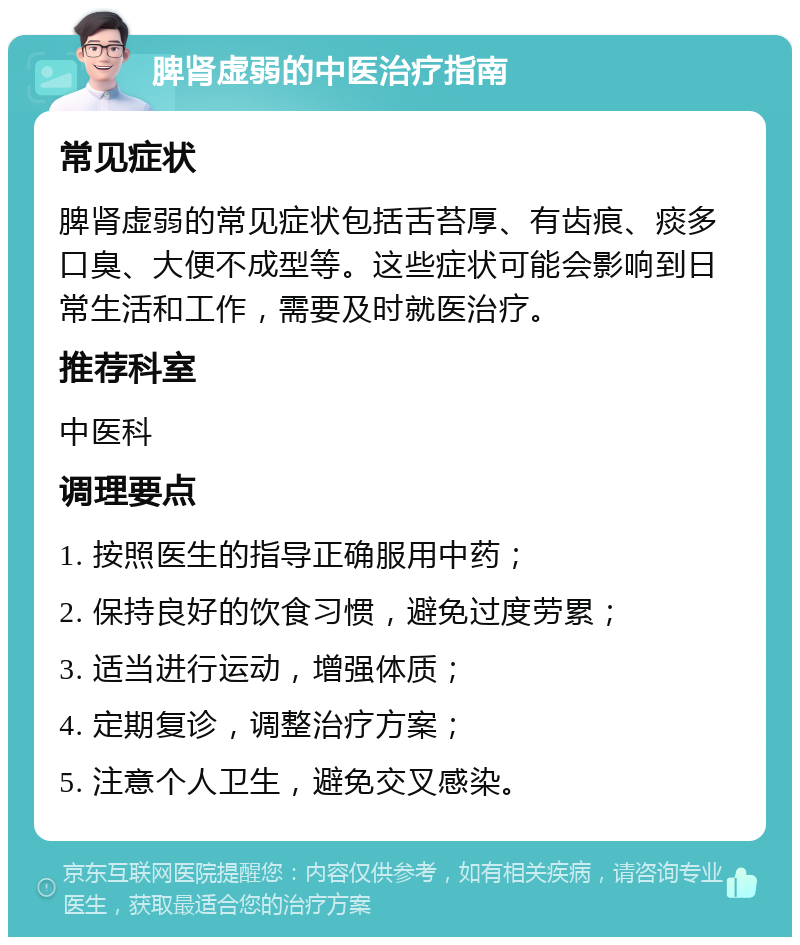 脾肾虚弱的中医治疗指南

常见症状

脾肾虚弱的常见症状包括舌苔厚、有齿痕、痰多口臭、大便不成型等。这些症状可能会影响到日常生活和工作，需要及时就医治疗。

推荐科室

中医科

调理要点

1. 按照医生的指导正确服用中药；

2. 保持良好的饮食习惯，避免过度劳累；

3. 适当进行运动，增强体质；

4. 定期复诊，调整治疗方案；

5. 注意个人卫生，避免交叉感染。

京东互联网医院提醒您：内容仅供参考，如有相关疾病，请咨询专业医生，获取最适合您的治疗方案